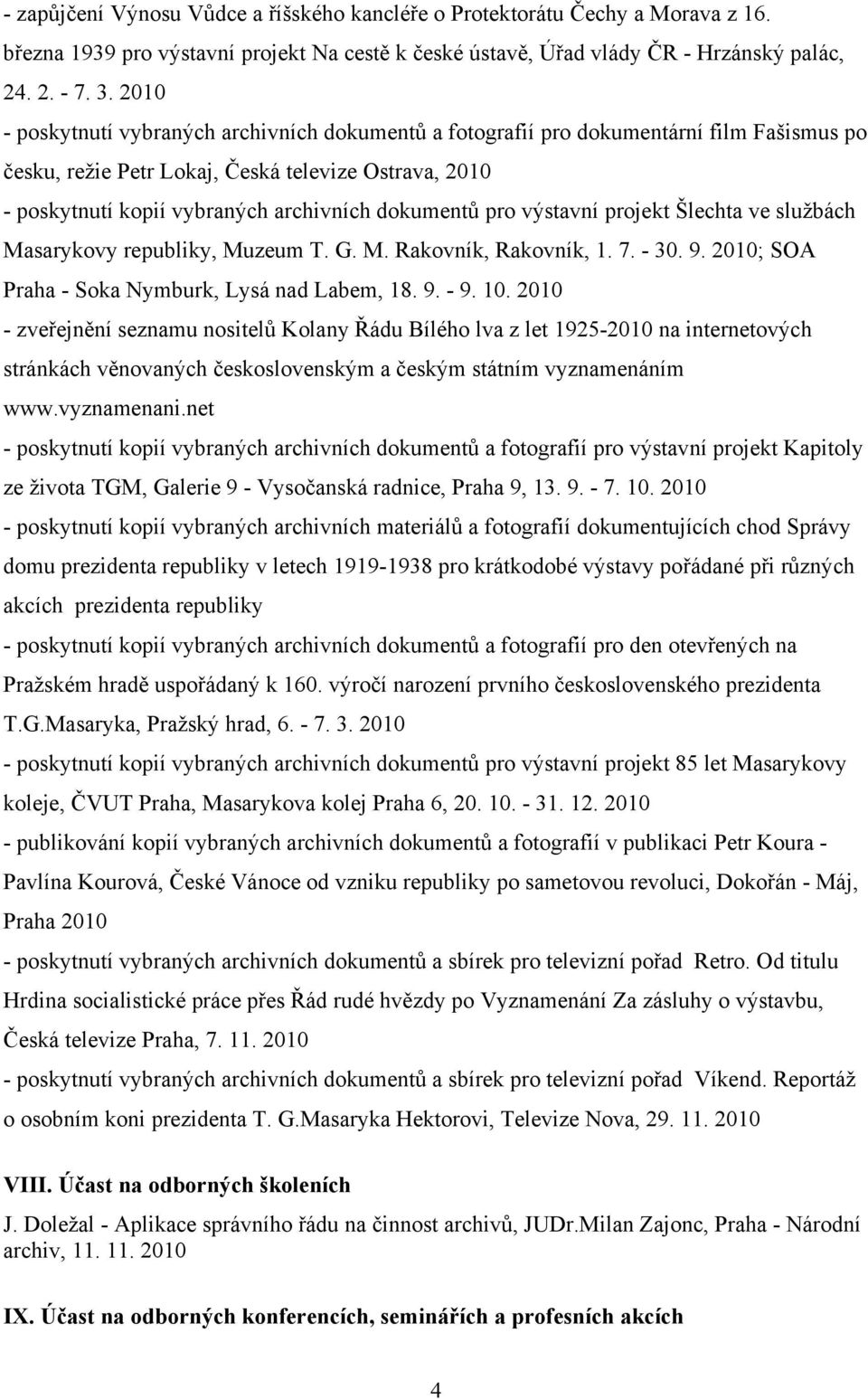 - zapůjčení Výnosu Vůdce a říšského kancléře o Protektorátu Čechy a Morava z 16. března 1939 pro výstavní projekt Na cestě k české ústavě, Úřad vlády ČR - Hrzánský palác, 24. 2. - 7. 3. 2010

- poskytnutí vybraných archivních dokumentů a fotografií pro dokumentární film Fašismus po česku, režie Petr Lokaj, Česká televize Ostrava, 2010

- poskytnutí kopií vybraných archivních dokumentů pro výstavní projekt Šlechta ve službách Masarykovy republiky, Muzeum T. G. M. Rakovník, Rakovník, 1. 7. - 30. 9. 2010; SOA Praha - Soka Nymburk, Lysá nad Labem, 18. 9. - 9. 10. 2010

- zveřejnění seznamu nositelů Kolany Řádu Bílého lva z let 1925-2010 na internetových stránkách věnovaných československým a českým státním vyznamenáním www.vyznamenani.net

- poskytnutí kopií vybraných archivních dokumentů a fotografií pro výstavní projekt Kapitoly ze života TGM, Galerie 9 - Vysočanská radnice, Praha 9, 13. 9. - 7. 10. 2010

- poskytnutí kopií vybraných archivních materiálů a fotografií dokumentujících chod Správy domu prezidenta republiky v letech 1919-1938 pro krátkodobé výstavy pořádané při různých akcích prezidenta republiky

- poskytnutí kopií vybraných archivních dokumentů a fotografií pro den otevřených na Pražském hradě uspořádaný k 160. výročí narození prvního československého prezidenta T.G.Masaryka, Pražský hrad, 6. - 7. 3. 2010

- poskytnutí kopií vybraných archivních dokumentů pro výstavní projekt 85 let Masarykovy koleje, ČVUT Praha, Masarykova kolej Praha 6, 20. 10. - 31. 12. 2010

- publikování kopií vybraných archivních dokumentů a fotografií v publikaci Petr Koura - Pavlína Kourová, České Vánoce od vzniku republiky po sametovou revoluci, Dokořán - Máj, Praha 2010

- poskytnutí vybraných archivních dokumentů a sbírek pro televizní pořad Retro. Od titulu Hrdina socialistické práce přes Řád rudé hvězdy po Vyznamenání Za zásluhy o výstavbu, Česká televize Praha, 7. 11. 2010

- poskytnutí vybraných archivních dokumentů a sbírek pro televizní pořad Víkend. Reportáž o osobním koni prezidenta T. G.Masaryka Hektorovi, Televize Nova, 29. 11. 2010

VIII. Účast na odborných školeních

J. Doležal - Aplikace správního řádu na činnost archivů, JUDr.Milan Zajonc, Praha - Národní archiv, 11. 11. 2010

IX. Účast na odborných konferencích, seminářích a profesních akcích

4